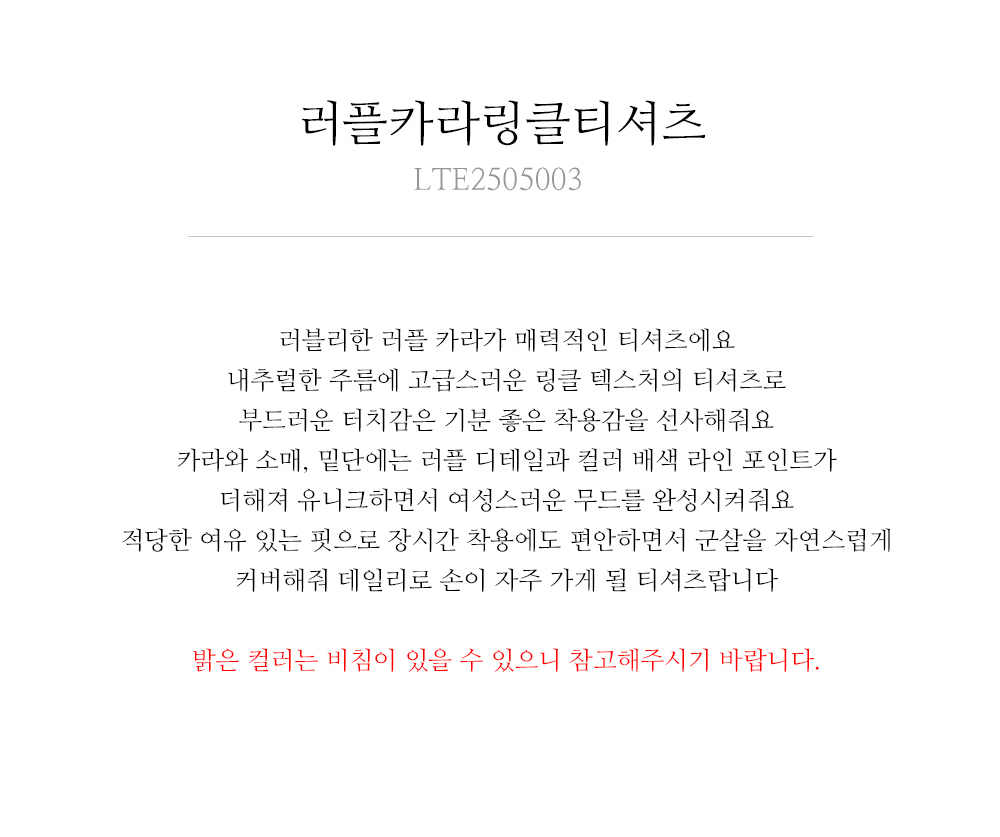 러플카라링클티셔츠
LTE2505003

러블리한 러플 카라가 매력적인 티셔츠에요
내추럴한 주름에 고급스러운 링클 텍스처의 티셔츠로
부드러운 터치감은 기분 좋은 착용감을 선사해줘요
카라와 소매, 밑단에는 러플 디테일과 컬러 배색 라인 포인트가
더해져 유니크하면서 여성스러운 무드를 완성시켜줘요
적당한 여유 있는 핏으로 장시간 착용에도 편안하면서 군살을 자연스럽게
커버해줘 데일리로 손이 자주 가게 될 티셔츠랍니다

밝은 컬러는 비침이 있을 수 있으니 참고해주시기 바랍니다.